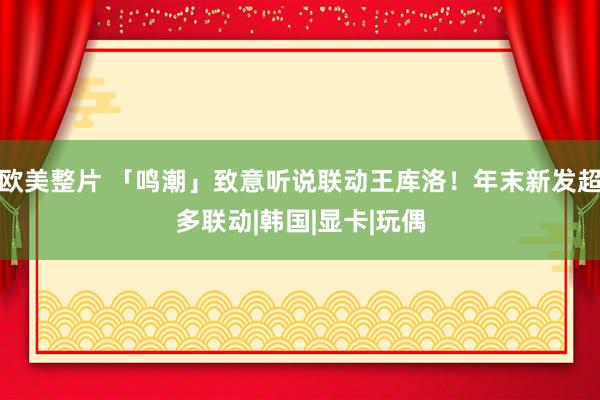 欧美整片 「鸣潮」致意听说联动王库洛！年末新发超多联动|韩国|显卡|玩偶